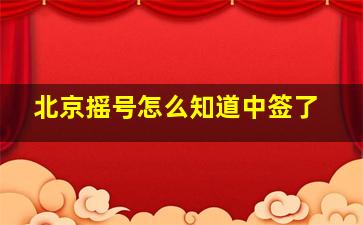 北京摇号怎么知道中签了